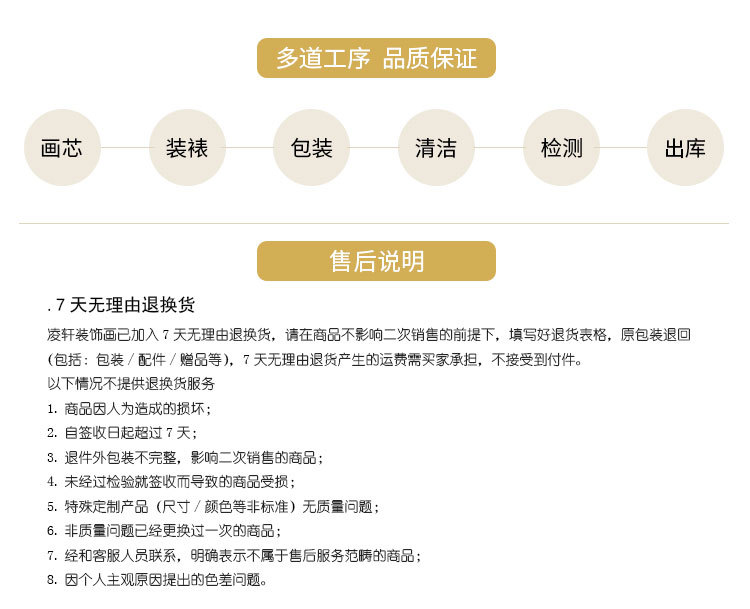 多道工序 品质保证

画芯

装裱

包装

清洁

检测

出库

售后说明

.7天无理由退换货

凌轩装饰画已加入7天无理由退换货，请在商品不影响二次销售的前提下，填写好退货表格，原包装退回（包括：包装／配件／赠品等），7天无理由退货产生的运费需买家承担，不接受到付件。

以下情况不提供退换货服务

1.商品因人为造成的损坏；

2.自签收日起超过7天；

3.退件外包装不完整，影响二次销售的商品；

4.未经过检验就签收而导致的商品受损；

5.特殊定制产品（尺寸／颜色等非标准）无质量问题；

6.非质量问题已经更换过一次的商品；

7.经和客服人员联系，明确表示不属于售后服务范畴的商品；

8.因个人主观原因提出的色差问题。